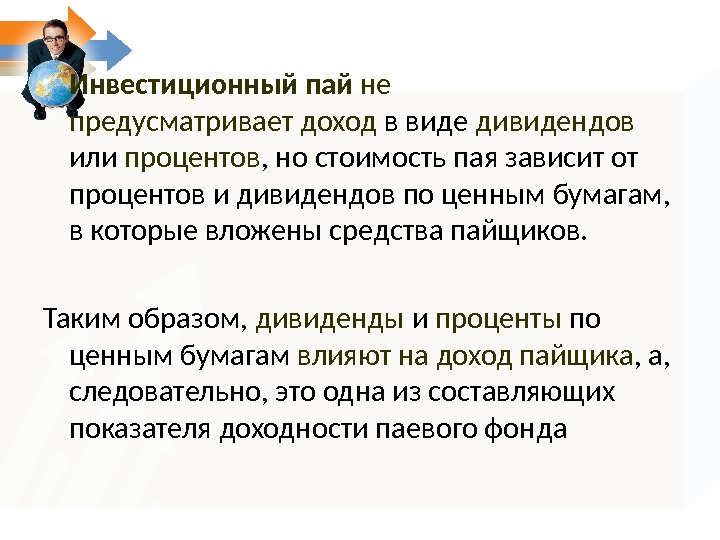 Инвестиционный пай не предусматривает доход в виде дивидендов или процентов, но стоимость пая зависит от процентов и дивидендов по ценным бумагам, в которые вложены средства пайщиков.

Таким образом, дивиденды и проценты по ценным бумагам влияют на доход пайщика, а, следовательно, это одна из составляющих показателя доходности паевого фонда